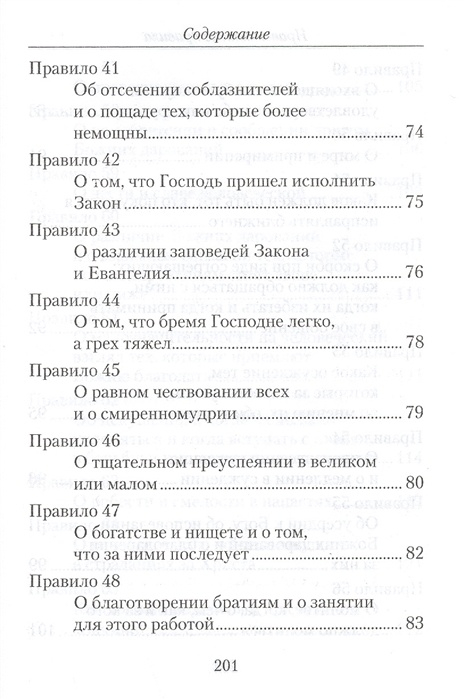 Содержание

Правило 41
Об отсечении соблазнителей и о пощаде тех, которые более немощны ........ 74

Правило 42
О том, что Господь пришел исполнить Закон ........ 75

Правило 43
О различии заповедей Закона и Евангелия ........ 76

Правило 44
О том, что бремя Господне легко, а грех тяжел ........ 78

Правило 45
О равном чествовании всех и о смиренномудрии ........ 79

Правило 46
О тщательном преуспеянии в великом или малом ........ 80

Правило 47
О богатстве и нищете и о том, что за ними последует ........ 82

Правило 48
О благотворении братиям и о занятии для этого работой ........ 83

201